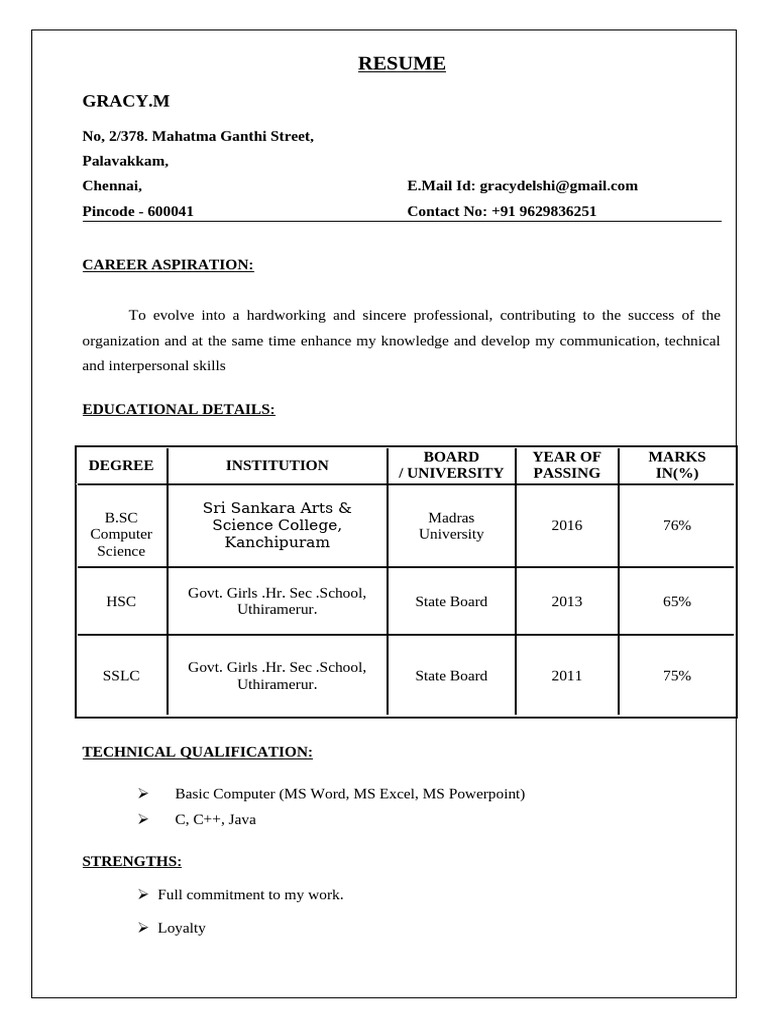 RESUME

GRACY.M

No, 2/378. Mahatma Ganthi Street,
Palavakkam,
Chennai,
Pincode - 600041

E.Mail Id: gracydelshi@gmail.com
Contact No: +91 9629836251

CAREER ASPIRATION:

To evolve into a hardworking and sincere professional, contributing to the success of the organization and at the same time enhance my knowledge and develop my communication, technical and interpersonal skills

EDUCATIONAL DETAILS:

| DEGREE | INSTITUTION | BOARD / UNIVERSITY | YEAR OF PASSING | MARKS IN(%) |
|---|---|---|---|---|
| B.SC Computer Science | Sri Sankara Arts & Science College, Kanchipuram | Madras University | 2016 | 76% |
| HSC | Govt. Girls .Hr. Sec .School, Uthiramerur. | State Board | 2013 | 65% |
| SSLC | Govt. Girls .Hr. Sec .School, Uthiramerur. | State Board | 2011 | 75% |

TECHNICAL QUALIFICATION:

➢ Basic Computer (MS Word, MS Excel, MS Powerpoint)
➢ C, C++, Java

STRENGTHS:

➢ Full commitment to my work.
➢ Loyalty